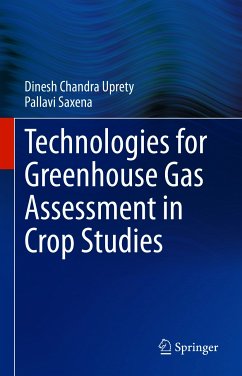 Dinesh Chandra Uprety
Pallavi Saxena

Technologies for Greenhouse Gas Assessment in Crop Studies

Springer